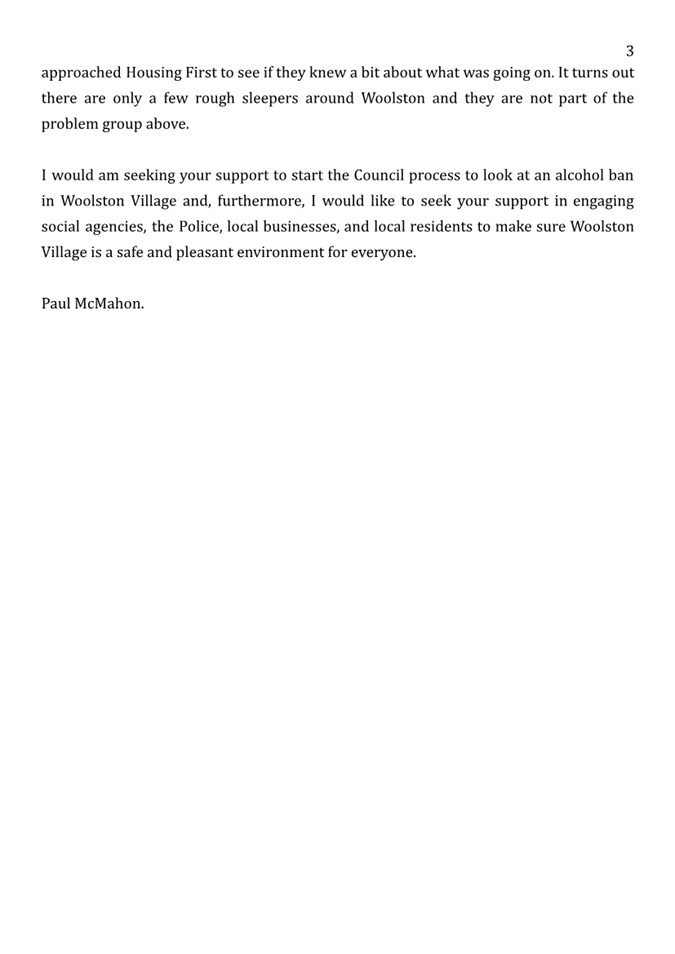 3

approached Housing First to see if they knew a bit about what was going on. It turns out there are only a few rough sleepers around Woolston and they are not part of the problem group above.

I would am seeking your support to start the Council process to look at an alcohol ban in Woolston Village and, furthermore, I would like to seek your support in engaging social agencies, the Police, local businesses, and local residents to make sure Woolston Village is a safe and pleasant environment for everyone.

Paul McMahon.